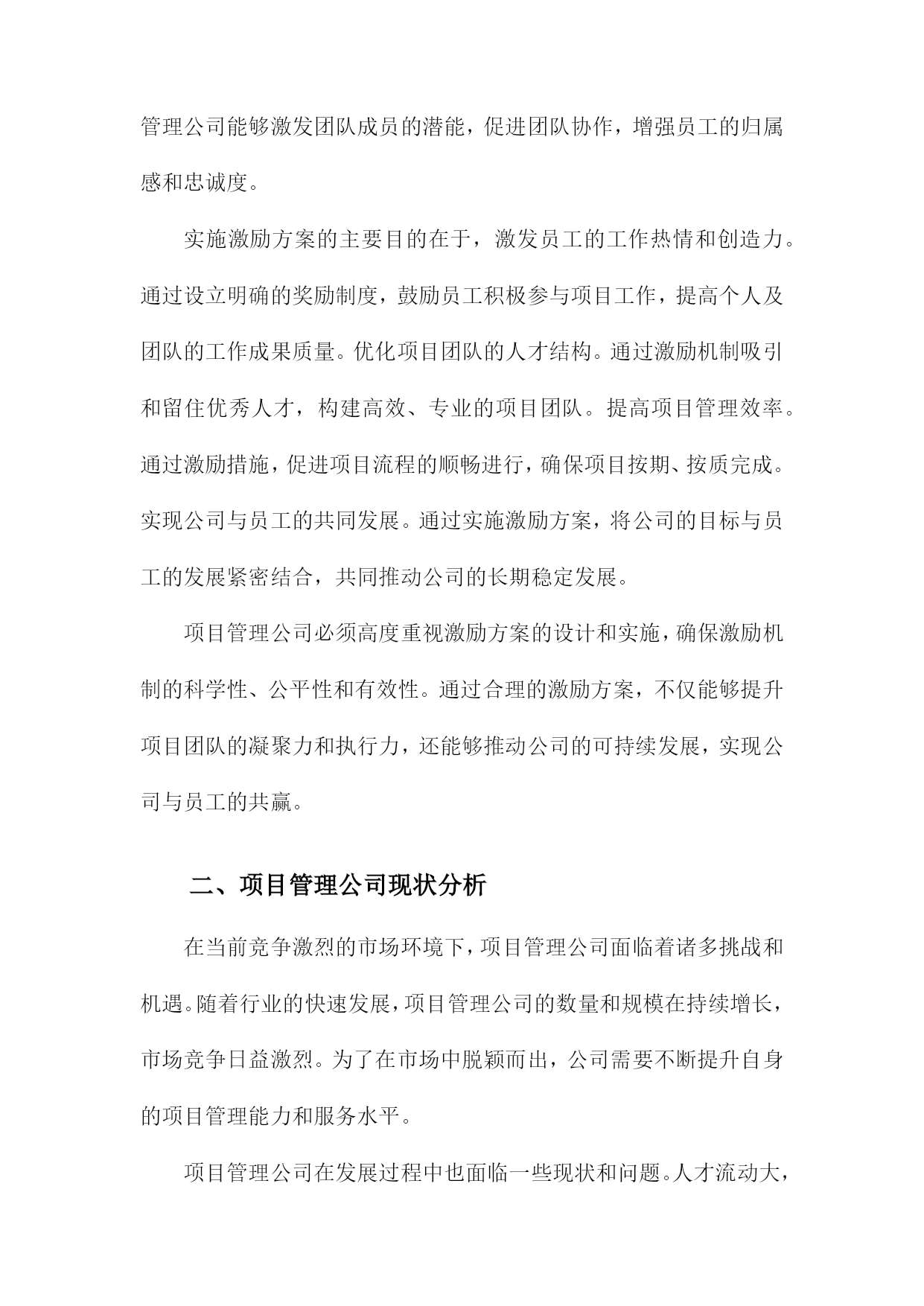 管理公司能够激发团队成员的潜能，促进团队协作，增强员工的归属感和忠诚度。

实施激励方案的主要目的在于，激发员工的工作热情和创造力。通过设立明确的奖励制度，鼓励员工积极参与项目工作，提高个人及团队的工作成果质量。优化项目团队的人才结构。通过激励机制吸引和留住优秀人才，构建高效、专业的项目团队。提高项目管理效率。通过激励措施，促进项目流程的顺畅进行，确保项目按期、按质完成。实现公司与员工的共同发展。通过实施激励方案，将公司的目标与员工的发展紧密结合，共同推动公司的长期稳定发展。

项目管理公司必须高度重视激励方案的设计和实施，确保激励机制的科学性、公平性和有效性。通过合理的激励方案，不仅能够提升项目团队的凝聚力和执行力，还能够推动公司的可持续发展，实现公司与员工的共赢。

二、项目管理公司现状分析

在当前竞争激烈的市场环境下，项目管理公司面临着诸多挑战和机遇。随着行业的快速发展，项目管理公司的数量和规模在持续增长，市场竞争日益激烈。为了在市场中脱颖而出，公司需要不断提升自身的项目管理能力和服务水平。

项目管理公司在发展过程中也面临一些现状和问题。人才流动大，